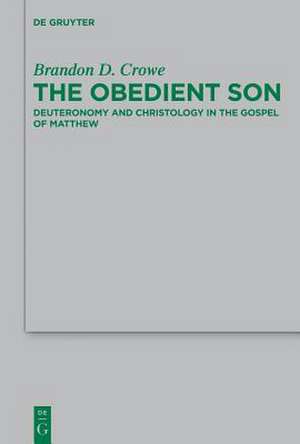 DE GRUYTER

Brandon D. Crowe

THE OBEDIENT SON

DEUTERONOMY AND CHRISTOLOGY IN THE GOSPEL OF MATTHEW

DE
G